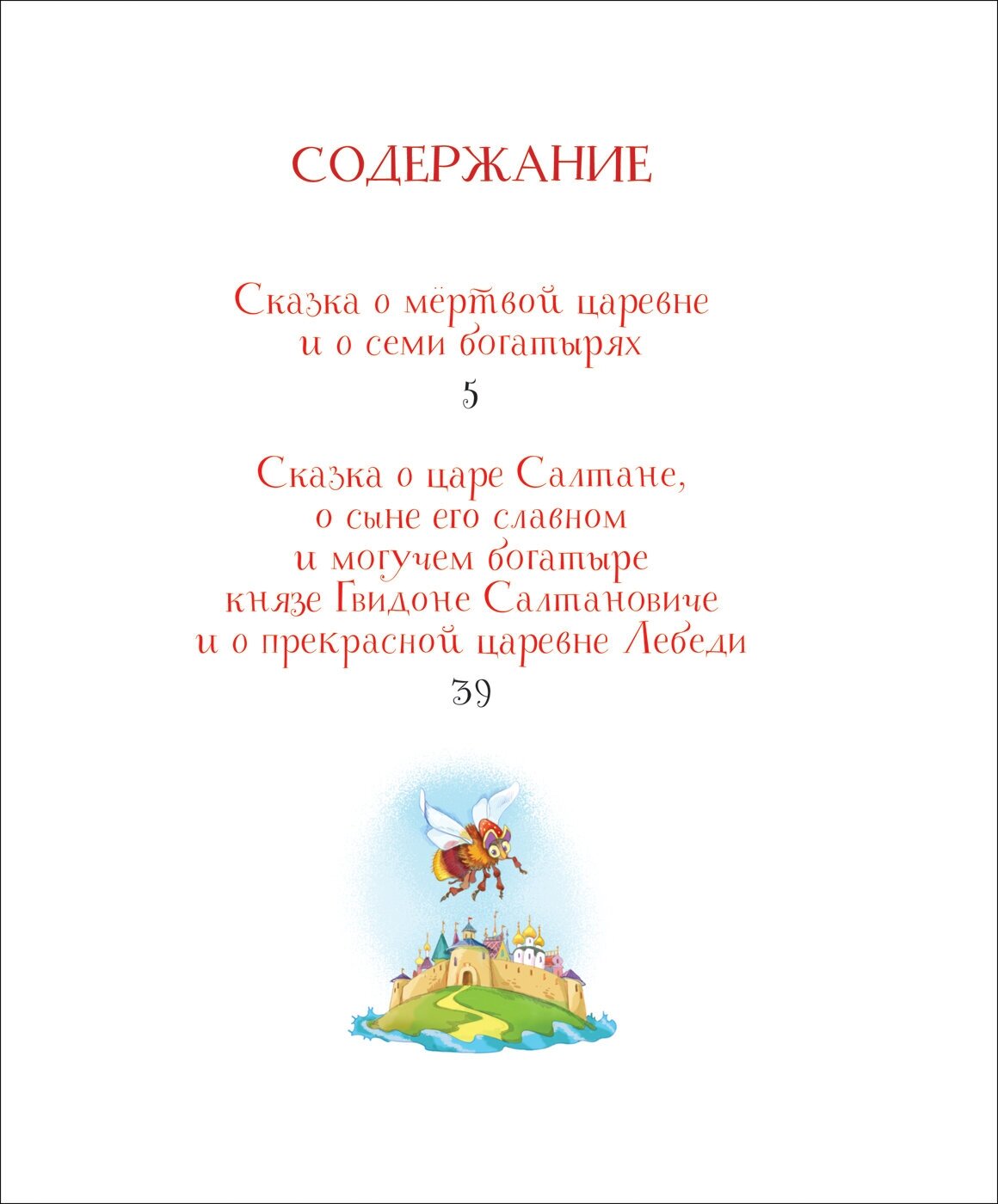 СОДЕРЖАНИЕ

Сказка о мёртвой царевне и о семи богатырях

5

Сказка о царе Салтане, о сыне его славном и могучем богатыре князе Гвидоне Салтановиче и о прекрасной царевне Лебеди

39